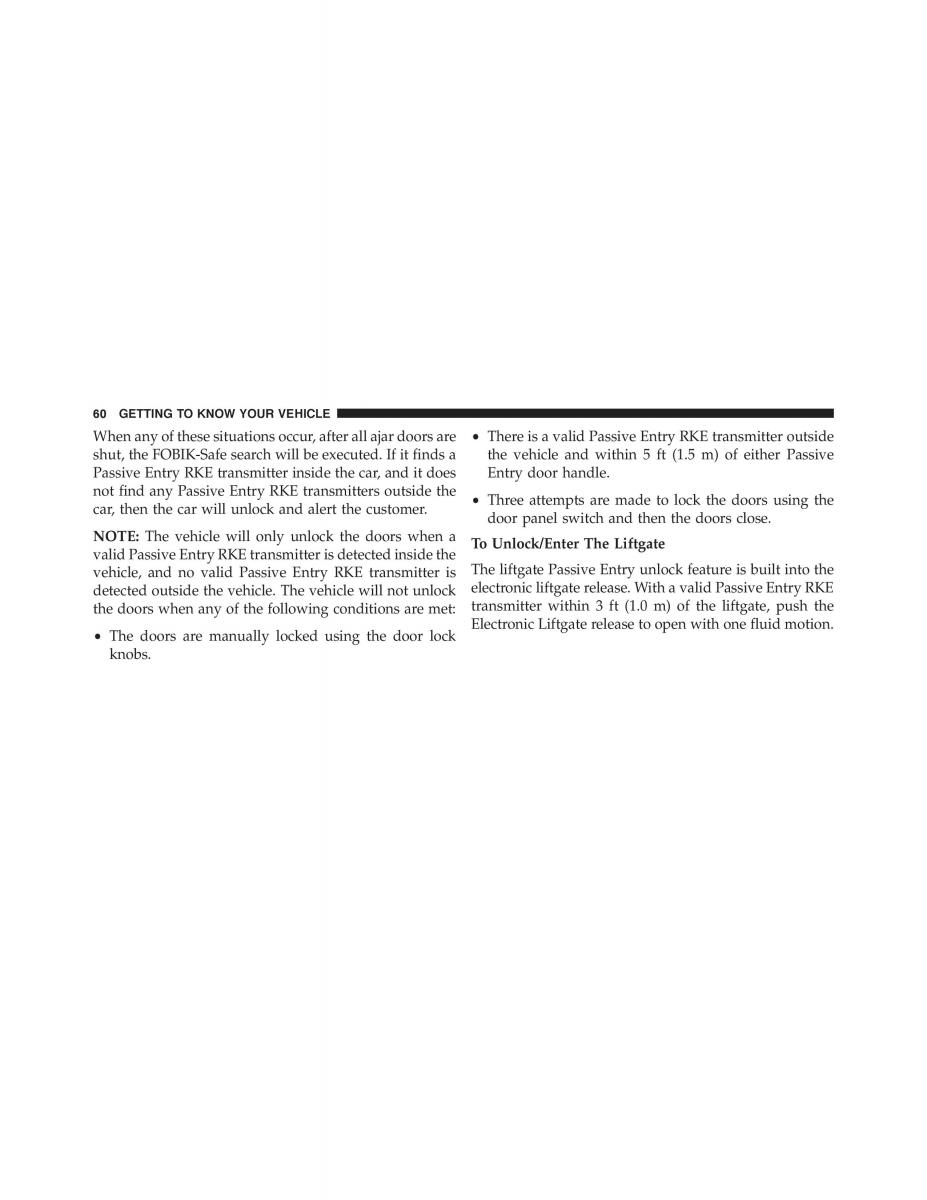 60 GETTING TO KNOW YOUR VEHICLE

When any of these situations occur, after all ajar doors are shut, the FOBIK-Safe search will be executed. If it finds a Passive Entry RKE transmitter inside the car, and it does not find any Passive Entry RKE transmitters outside the car, then the car will unlock and alert the customer.

NOTE: The vehicle will only unlock the doors when a valid Passive Entry RKE transmitter is detected inside the vehicle, and no valid Passive Entry RKE transmitter is detected outside the vehicle. The vehicle will not unlock the doors when any of the following conditions are met:

• The doors are manually locked using the door lock knobs.

• There is a valid Passive Entry RKE transmitter outside the vehicle and within 5 ft (1.5 m) of either Passive Entry door handle.

• Three attempts are made to lock the doors using the door panel switch and then the doors close.

To Unlock/Enter The Liftgate

The liftgate Passive Entry unlock feature is built into the electronic liftgate release. With a valid Passive Entry RKE transmitter within 3 ft (1.0 m) of the liftgate, push the Electronic Liftgate release to open with one fluid motion.